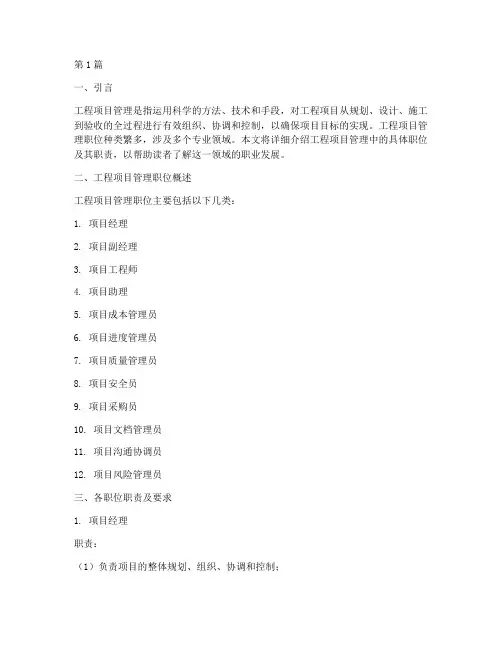 第1篇

一、引言

工程项目管理是指运用科学的方法、技术和手段，对工程项目从规划、设计、施工到验收的全过程进行有效组织、协调和控制，以确保项目目标的实现。工程项目管理职位种类繁多，涉及多个专业领域。本文将详细介绍工程项目管理中的具体职位及其职责，以帮助读者了解这一领域的职业发展。

二、工程项目管理职位概述

工程项目管理职位主要包括以下几类：

1. 项目经理

2. 项目副经理

3. 项目工程师

4. 项目助理

5. 项目成本管理员

6. 项目进度管理员

7. 项目质量管理员

8. 项目安全员

9. 项目采购员

10. 项目文档管理员

11. 项目沟通协调员

12. 项目风险管理员

三、各职位职责及要求

1. 项目经理

职责：

（1）负责项目的整体规划、组织、协调和控制；